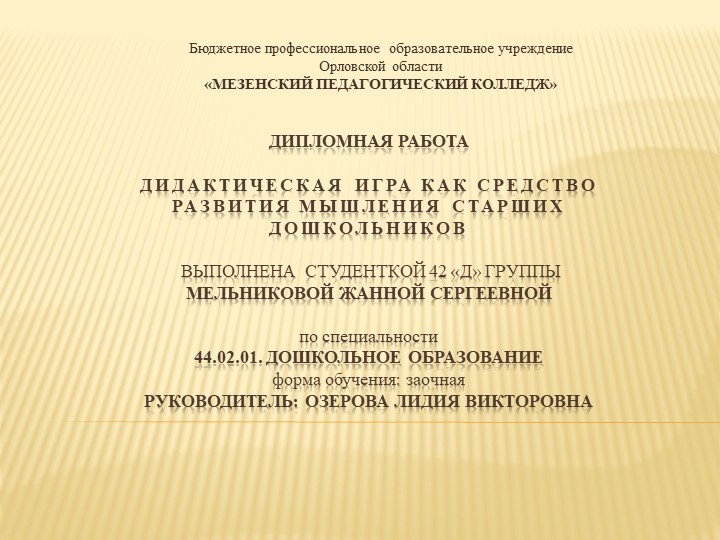 Бюджетное профессиональное образовательное учреждение
Орловской области
«МЕЗЕНСКИЙ ПЕДАГОГИЧЕСКИЙ КОЛЛЕДЖ»

ДИПЛОМНАЯ РАБОТА

ДИДАКТИЧЕСКАЯ ИГРА КАК СРЕДСТВО РАЗВИТИЯ МЫШЛЕНИЯ СТАРШИХ ДОШКОЛЬНИКОВ

ВЫПОЛНЕНА СТУДЕНТКОЙ 42 «Д» ГРУППЫ
МЕЛЬНИКОВОЙ ЖАННОЙ СЕРГЕЕВНОЙ

по специальности
44.02.01. ДОШКОЛЬНОЕ ОБРАЗОВАНИЕ
форма обучения: заочная
РУКОВОДИТЕЛЬ: ОЗЕРОВА ЛИДИЯ ВИКТОРОВНА